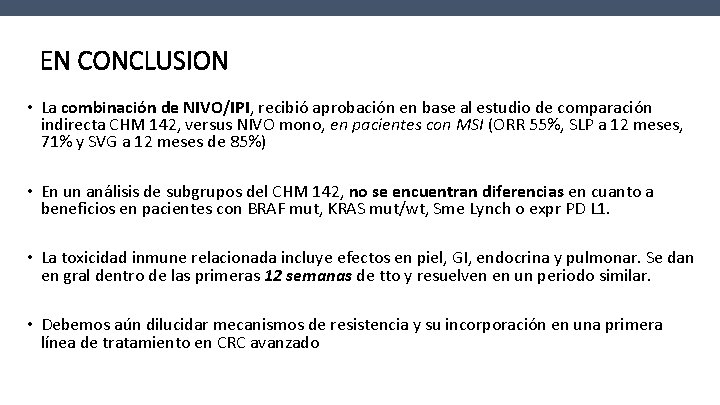 EN CONCLUSION

• La combinación de NIVO/IPI, recibió aprobación en base al estudio de comparación indirecta CHM 142, versus NIVO mono, en pacientes con MSI (ORR 55%, SLP a 12 meses, 71% y SVG a 12 meses de 85%)

• En un análisis de subgrupos del CHM 142, no se encuentran diferencias en cuanto a beneficios en pacientes con BRAF mut, KRAS mut/wt, Sme Lynch o expr PD L1.

• La toxicidad inmune relacionada incluye efectos en piel, GI, endocrina y pulmonar. Se dan en gral dentro de las primeras 12 semanas de tto y resuelven en un periodo similar.

• Debemos aún dilucidar mecanismos de resistencia y su incorporación en una primera línea de tratamiento en CRC avanzado